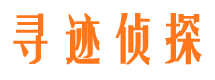 寻迹侦探